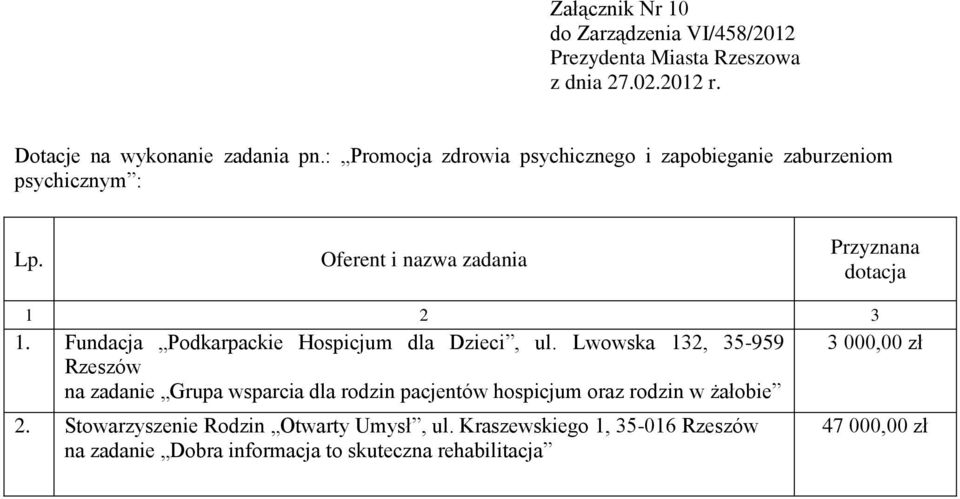 Załącznik Nr 10
do Zarządzenia VI/458/2012
Prezydenta Miasta Rzeszowa
z dnia 27.02.2012 r.

Dotacje na wykonanie zadania pn.: „Promocja zdrowia psychicznego i zapobieganie zaburzeniom psychicznym”:

| Lp. | Oferent i nazwa zadania | Przyznana dotacja |
|---|---|---|
| 1 | 2 | 3 |
| 1. | Fundacja „Podkarpackie Hospicjum dla Dzieci”, ul. Lwowska 132, 35-959 Rzeszów na zadanie „Grupa wsparcia dla rodzin pacjentów hospicjum oraz rodzin w żałobie” | 3 000,00 zł |
| 2. | Stowarzyszenie Rodzin „Otwarty Umysł”, ul. Kraszewskiego 1, 35-016 Rzeszów na zadanie „Dobra informacja to skuteczna rehabilitacja” | 47 000,00 zł |